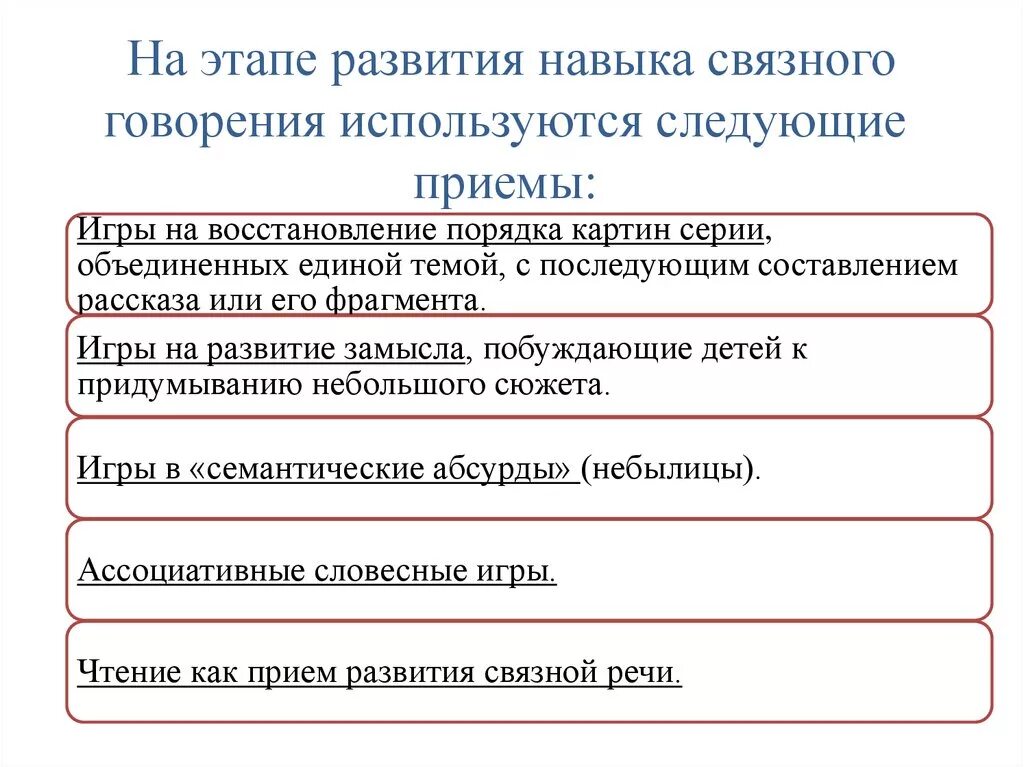 На этапе развития навыка связного говорения используются следующие приемы:

Игры на восстановление порядка картин серии, объединенных единой темой, с последующим составлением рассказа или его фрагмента.

Игры на развитие замысла, побуждающие детей к придумыванию небольшого сюжета.

Игры в «семантические абсурды» (небылицы).

Ассоциативные словесные игры.

Чтение как прием развития связной речи.